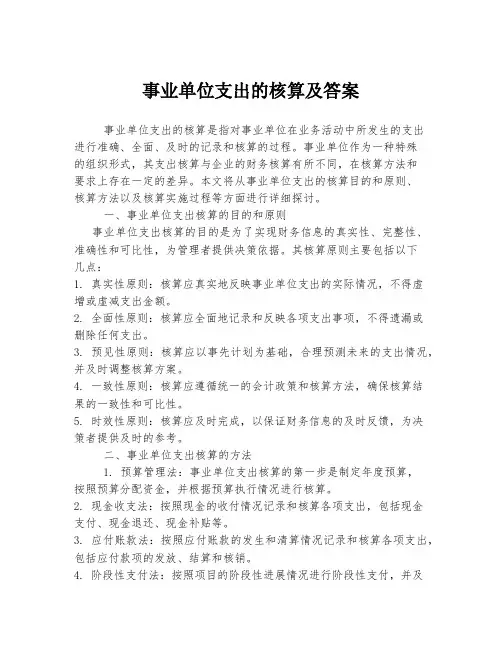 事业单位支出的核算及答案

事业单位支出的核算是指对事业单位在业务活动中所发生的支出进行准确、全面、及时的记录和核算的过程。事业单位作为一种特殊的组织形式，其支出核算与企业的财务核算有所不同，在核算方法和要求上存在一定的差异。本文将从事业单位支出的核算目的和原则、核算方法以及核算实施过程等方面进行详细探讨。

一、事业单位支出核算的目的和原则

事业单位支出核算的目的是为了实现财务信息的真实性、完整性、准确性和可比性，为管理者提供决策依据。其核算原则主要包括以下几点：

1. 真实性原则：核算应真实地反映事业单位支出的实际情况，不得虚增或虚减支出金额。

2. 全面性原则：核算应全面地记录和反映各项支出事项，不得遗漏或删除任何支出。

3. 预见性原则：核算应以事先计划为基础，合理预测未来的支出情况，并及时调整核算方案。

4. 一致性原则：核算应遵循统一的会计政策和核算方法，确保核算结果的一致性和可比性。

5. 时效性原则：核算应及时完成，以保证财务信息的及时反馈，为决策者提供及时的参考。

二、事业单位支出核算的方法

1. 预算管理法：事业单位支出核算的第一步是制定年度预算，按照预算分配资金，并根据预算执行情况进行核算。

2. 现金收支法：按照现金的收付情况记录和核算各项支出，包括现金支付、现金退还、现金补贴等。

3. 应付账款法：按照应付账款的发生和清算情况记录和核算各项支出，包括应付款项的发放、结算和核销。

4. 阶段性支付法：按照项目的阶段性进展情况进行阶段性支付，并及